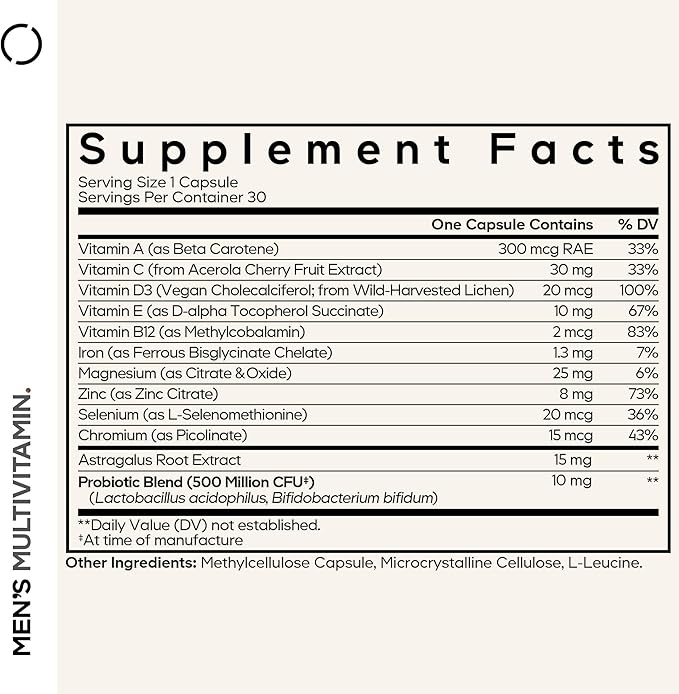 MEN'S MULTIVITAMIN.

Supplement Facts
Serving Size 1 Capsule
Servings Per Container 30

| | One Capsule Contains | % DV |
|---|---|---|
| Vitamin A (as Beta Carotene) | 300 mcg RAE | 33% |
| Vitamin C (from Acerola Cherry Fruit Extract) | 30 mg | 33% |
| Vitamin D3 (Vegan Cholecalciferol; from Wild-Harvested Lichen) | 20 mcg | 100% |
| Vitamin E (as D-alpha Tocopherol Succinate) | 10 mg | 67% |
| Vitamin B12 (as Methylcobalamin) | 2 mcg | 83% |
| Iron (as Ferrous Bisglycinate Chelate) | 1.3 mg | 7% |
| Magnesium (as Citrate & Oxide) | 25 mg | 6% |
| Zinc (as Zinc Citrate) | 8 mg | 73% |
| Selenium (as L-Selenomethionine) | 20 mcg | 36% |
| Chromium (as Picolinate) | 15 mcg | 43% |
| Astragalus Root Extract | 15 mg | ** |
| Probiotic Blend (500 Million CFU‡) (Lactobacillus acidophilus, Bifidobacterium bifidum) | 10 mg | ** |

**Daily Value (DV) not established.
‡At time of manufacture

Other Ingredients: Methylcellulose Capsule, Microcrystalline Cellulose, L-Leucine.